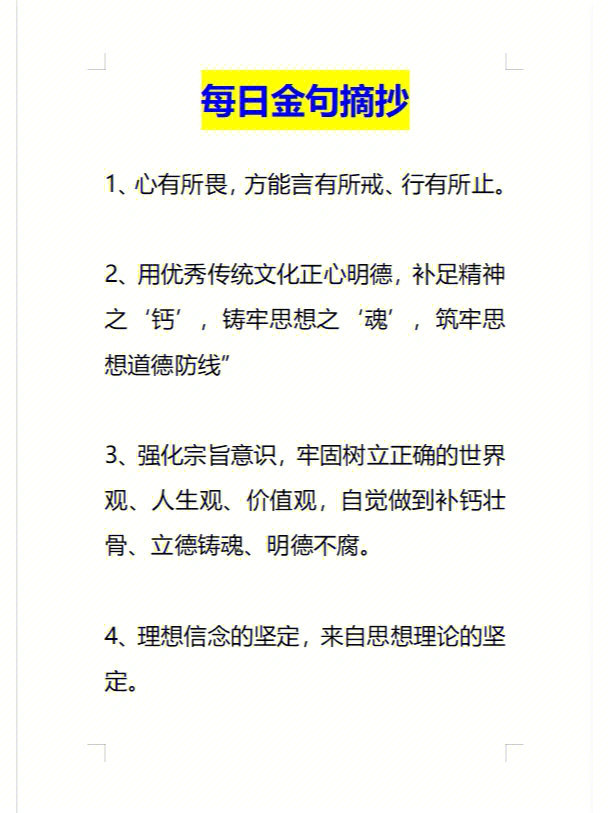 每日金句摘抄

1、心有所畏，方能言有所戒、行有所止。

2、用优秀传统文化正心明德，补足精神之‘钙’，铸牢思想之‘魂’，筑牢思想道德防线”

3、强化宗旨意识，牢固树立正确的世界观、人生观、价值观，自觉做到补钙壮骨、立德铸魂、明德不腐。

4、理想信念的坚定，来自思想理论的坚定。